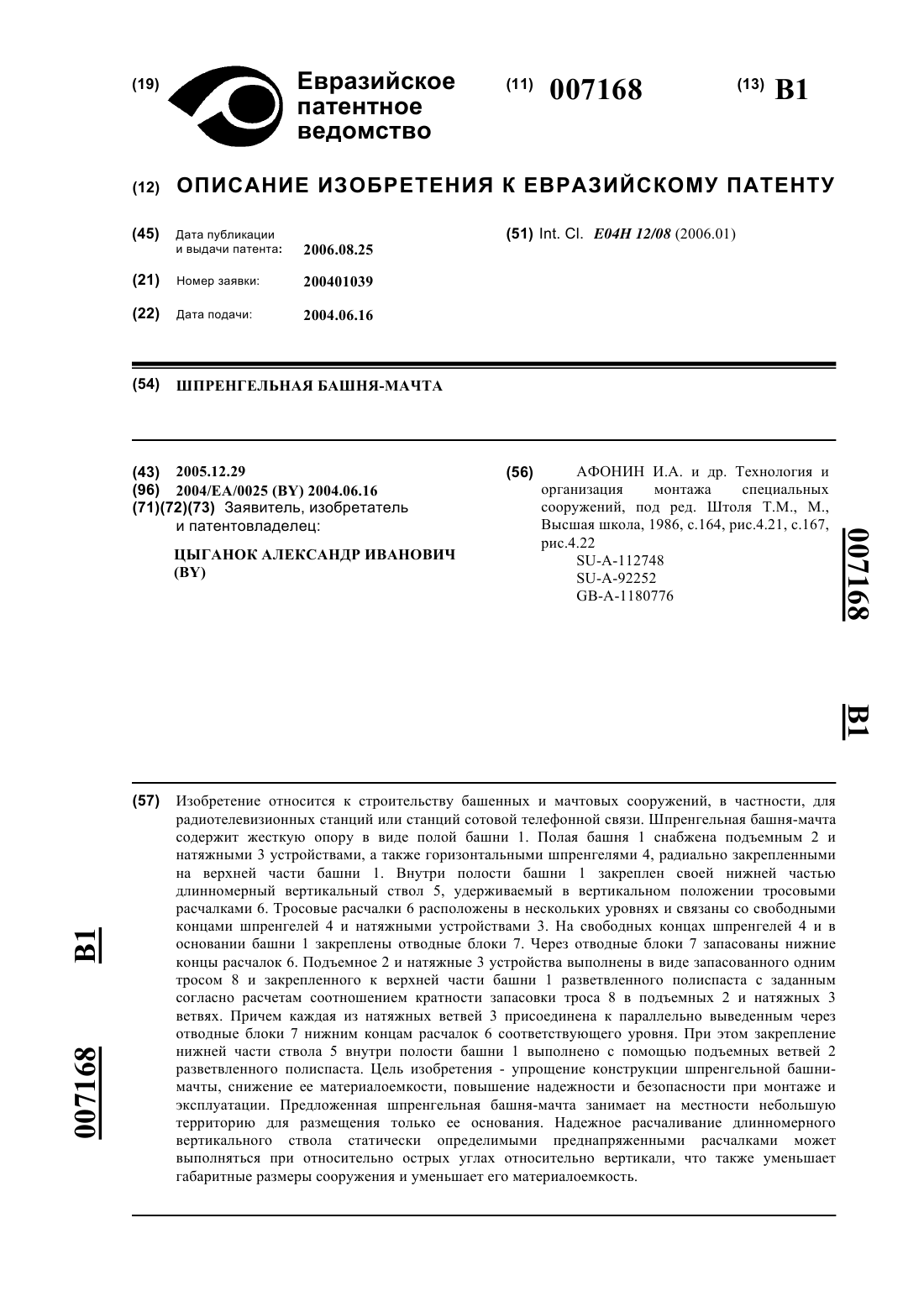 (19) Евразийское патентное ведомство

(11) 007168

(13) B1

(12) ОПИСАНИЕ ИЗОБРЕТЕНИЯ К ЕВРАЗИЙСКОМУ ПАТЕНТУ

(45) Дата публикации и выдачи патента: 2006.08.25

(21) Номер заявки: 200401039

(22) Дата подачи: 2004.06.16

(51) Int. Cl. E04H 12/08 (2006.01)

(54) ШПРЕНГЕЛЬНАЯ БАШНЯ-МАЧТА

(43) 2005.12.29
(96) 2004/EA/0025 (BY) 2004.06.16
(71)(72)(73) Заявитель, изобретатель и патентовладелец:

ЦЫГАНОК АЛЕКСАНДР ИВАНОВИЧ (BY)

(56) АФОНИН И.А. и др. Технология и организация монтажа специальных сооружений, под ред. Штоля Т.М., М., Высшая школа, 1986, с.164, рис.4.21, с.167, рис.4.22
SU-A-112748
SU-A-92252
GB-A-1180776

007168

B1

(57) Изобретение относится к строительству башенных и мачтовых сооружений, в частности, для радиотелевизионных станций или станций сотовой телефонной связи. Шпренгельная башня-мачта содержит жесткую опору в виде полой башни 1. Полая башня 1 снабжена подъемным 2 и натяжными 3 устройствами, а также горизонтальными шпренгелями 4, радиально закрепленными на верхней части башни 1. Внутри полости башни 1 закреплен своей нижней частью длинномерный вертикальный ствол 5, удерживаемый в вертикальном положении тросовыми расчалками 6. Тросовые расчалки 6 расположены в нескольких уровнях и связаны со свободными концами шпренгелей 4 и натяжными устройствами 3. На свободных концах шпренгелей 4 и в основании башни 1 закреплены отводные блоки 7. Через отводные блоки 7 запасованы нижние концы расчалок 6. Подъемное 2 и натяжные 3 устройства выполнены в виде запасованного одним тросом 8 и закрепленного к верхней части башни 1 разветвленного полиспаста с заданным согласно расчетам соотношением кратности запасовки троса 8 в подъемных 2 и натяжных 3 ветвях. Причем каждая из натяжных ветвей 3 присоединена к параллельно выведенным через отводные блоки 7 нижним концам расчалок 6 соответствующего уровня. При этом закрепление нижней части ствола 5 внутри полости башни 1 выполнено с помощью подъемных ветвей 2 разветвленного полиспаста. Цель изобретения - упрощение конструкции шпренгельной башни-мачты, снижение ее материалоемкости, повышение надежности и безопасности при монтаже и эксплуатации. Предложенная шпренгельная башня-мачта занимает на местности небольшую территорию для размещения только ее основания. Надежное расчаливание длинномерного вертикального ствола статически определимыми преднапряженными расчалками может выполняться при относительно острых углах относительно вертикали, что также уменьшает габаритные размеры сооружения и уменьшает его материалоемкость.

007168

B1